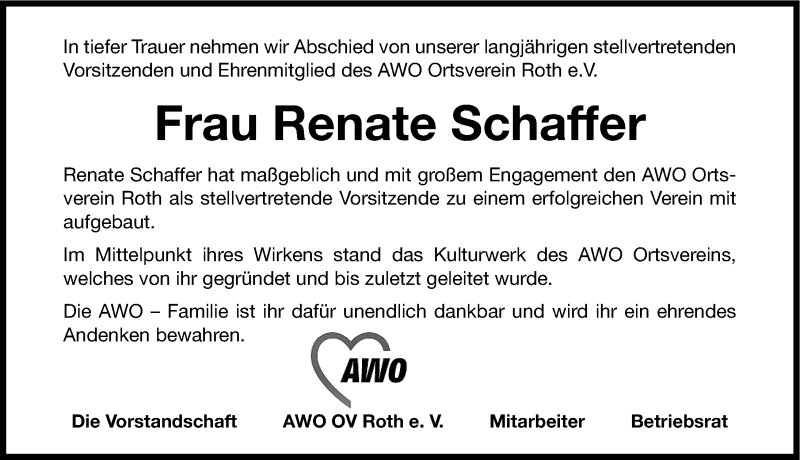 In tiefer Trauer nehmen wir Abschied von unserer langjährigen stellvertretenden Vorsitzenden und Ehrenmitglied des AWO Ortsverein Roth e.V.

Frau Renate Schaffer

Renate Schaffer hat maßgeblich und mit großem Engagement den AWO Ortsverein Roth als stellvertretende Vorsitzende zu einem erfolgreichen Verein mit aufgebaut.

Im Mittelpunkt ihres Wirkens stand das Kulturwerk des AWO Ortsvereins, welches von ihr gegründet und bis zuletzt geleitet wurde.

Die AWO – Familie ist ihr dafür unendlich dankbar und wird ihr ein ehrendes Andenken bewahren.

AWO

Die Vorstandschaft AWO OV Roth e. V. Mitarbeiter Betriebsrat